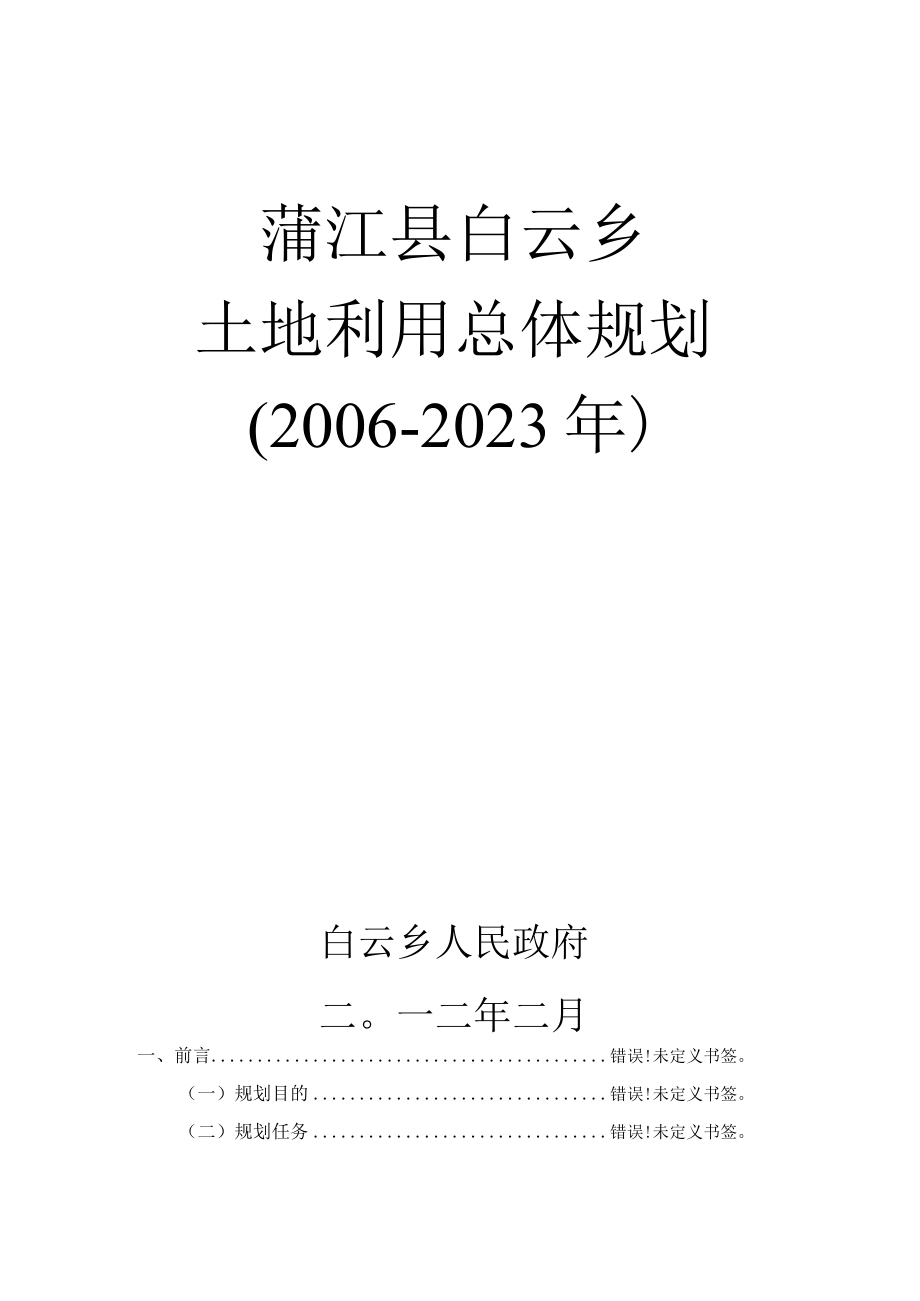 蒲江县白云乡

土地利用总体规划

(2006-2023年）

白云乡人民政府

二。一二年二月

一、前言..........................................错误!未定义书签。

（一）规划目的................................错误!未定义书签。

（二）规划任务................................错误!未定义书签。